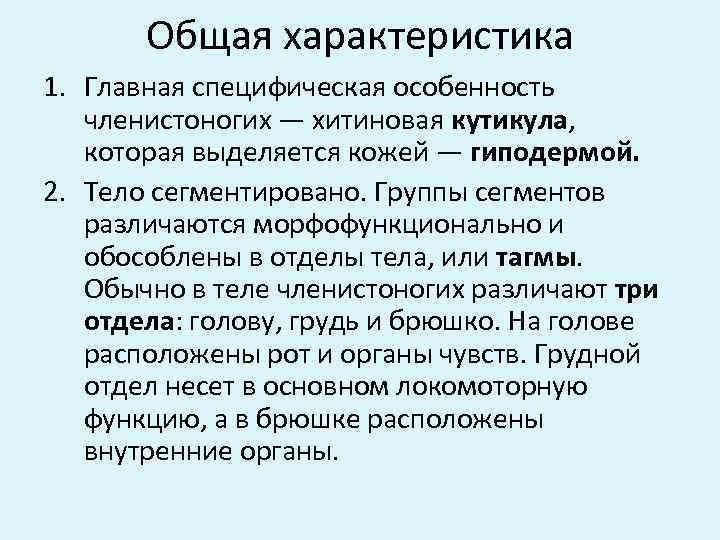 Общая характеристика

1. Главная специфическая особенность членистоногих — хитиновая кутикула, которая выделяется кожей — гиподермой.

2. Тело сегментировано. Группы сегментов различаются морфофункционально и обособлены в отделы тела, или тагмы. Обычно в теле членистоногих различают три отдела: голову, грудь и брюшко. На голове расположены рот и органы чувств. Грудной отдел несет в основном локомоторную функцию, а в брюшке расположены внутренние органы.